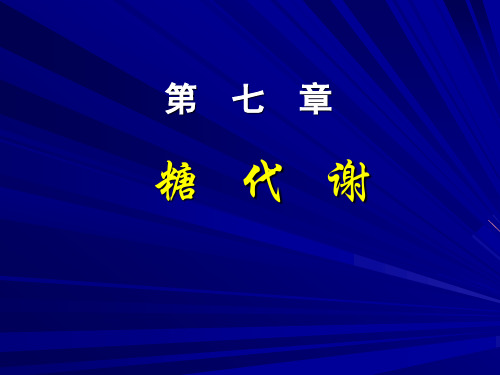 第 七 章

糖 代 谢